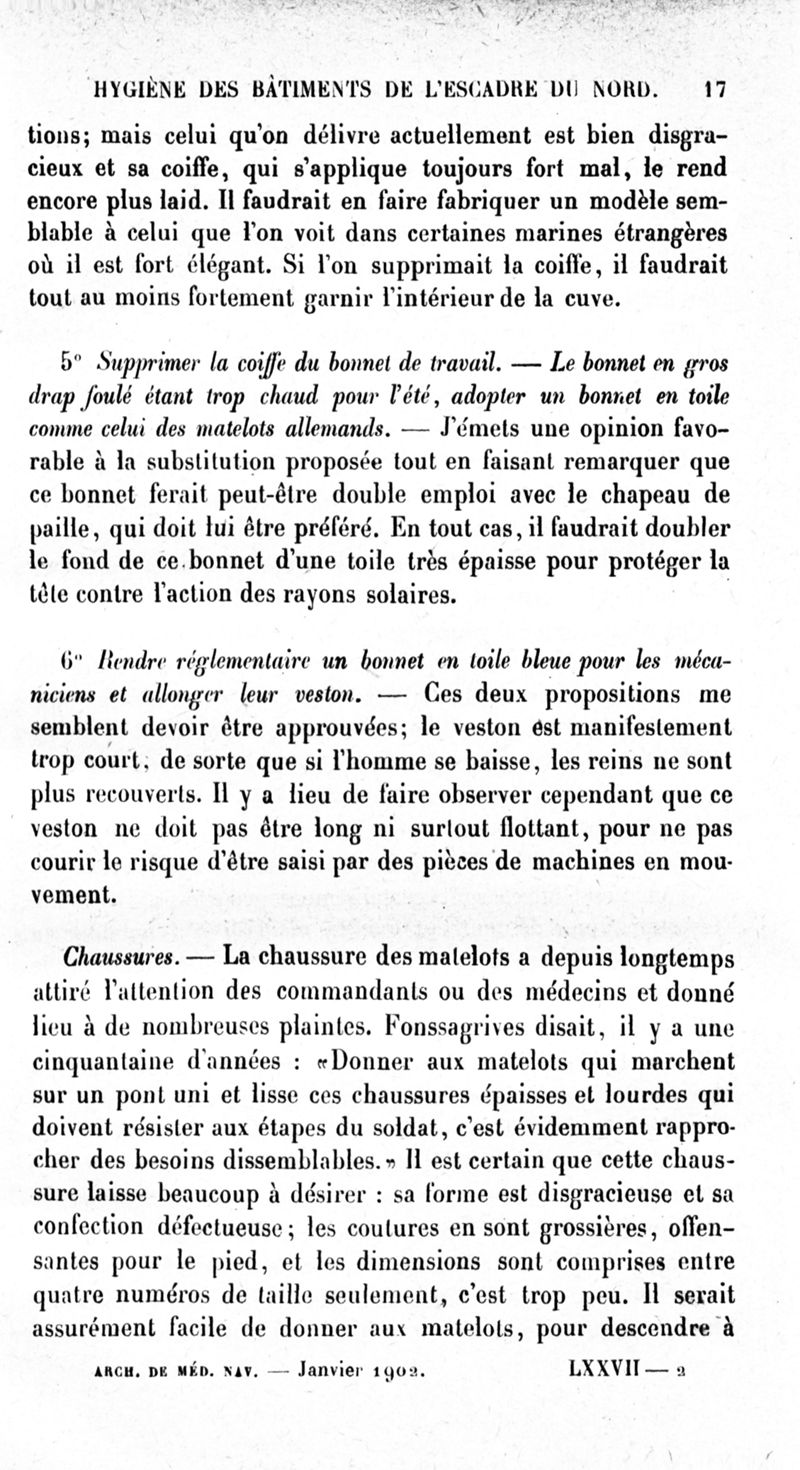 HYGIÈNE DES BÂTIMENTS DE L'ESCADRE DU NORD. 17

tions; mais celui qu'on délivre actuellement est bien disgracieux et sa coiffe, qui s'applique toujours fort mal, le rend encore plus laid. Il faudrait en faire fabriquer un modèle semblable à celui que l'on voit dans certaines marines étrangères où il est fort élégant. Si l'on supprimait la coiffe, il faudrait tout au moins fortement garnir l'intérieur de la cuve.

5° Supprimer la coiffe du bonnet de travail. — Le bonnet en gros drap foulé étant trop chaud pour l'été, adopter un bonnet en toile comme celui des matelots allemands. — J'émets une opinion favorable à la substitution proposée tout en faisant remarquer que ce bonnet ferait peut-être double emploi avec le chapeau de paille, qui doit lui être préféré. En tout cas, il faudrait doubler le fond de ce bonnet d'une toile très épaisse pour protéger la tête contre l'action des rayons solaires.

6° Rendre réglementaire un bonnet en toile bleue pour les mécaniciens et allonger leur veston. — Ces deux propositions me semblent devoir être approuvées; le veston est manifestement trop court, de sorte que si l'homme se baisse, les reins ne sont plus recouverts. Il y a lieu de faire observer cependant que ce veston ne doit pas être long ni surtout flottant, pour ne pas courir le risque d'être saisi par des pièces de machines en mouvement.

Chaussures. — La chaussure des matelots a depuis longtemps attiré l'attention des commandants ou des médecins et donné lieu à de nombreuses plaintes. Fonssagrives disait, il y a une cinquantaine d'années : «Donner aux matelots qui marchent sur un pont uni et lisse ces chaussures épaisses et lourdes qui doivent résister aux étapes du soldat, c'est évidemment rapprocher des besoins dissemblables.» Il est certain que cette chaussure laisse beaucoup à désirer : sa forme est disgracieuse et sa confection défectueuse; les coutures en sont grossières, offensantes pour le pied, et les dimensions sont comprises entre quatre numéros de taille seulement, c'est trop peu. Il serait assurément facile de donner aux matelots, pour descendre à

ARCH. DE MÉD. NAV. — Janvier 1902. LXXVII — 2